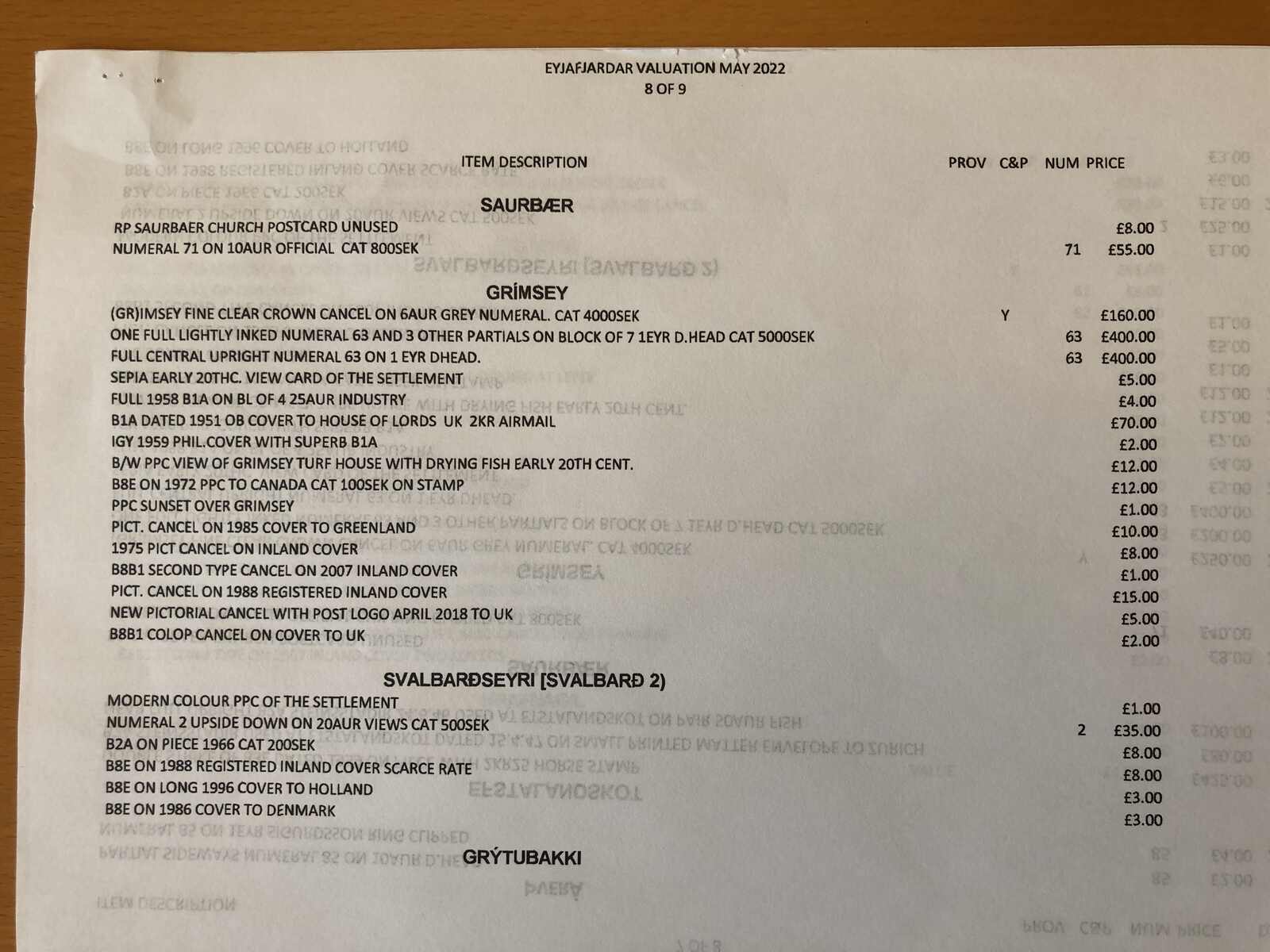 EYJAFJARDAR VALUATION MAY 2022
8 OF 9

| ITEM DESCRIPTION | PROV | C&P | NUM | PRICE |
|---|---|---|---|---|
| **SAURBÆR** | | | | |
| RP SAURBAER CHURCH POSTCARD UNUSED | | | | £8.00 |
| NUMERAL 71 ON 10AUR OFFICIAL CAT 800SEK | | | 71 | £55.00 |
| **GRÍMSEY** | | | | |
| (GR)IMSEY FINE CLEAR CROWN CANCEL ON 6AUR GREY NUMERAL. CAT 4000SEK | | Y | | £160.00 |
| ONE FULL LIGHTLY INKED NUMERAL 63 AND 3 OTHER PARTIALS ON BLOCK OF 7 1EYR D.HEAD CAT 5000SEK | | | 63 | £400.00 |
| FULL CENTRAL UPRIGHT NUMERAL 63 ON 1 EYR DHEAD. | | | 63 | £400.00 |
| SEPIA EARLY 20THC. VIEW CARD OF THE SETTLEMENT | | | | £5.00 |
| FULL 1958 B1A ON BL OF 4 25AUR INDUSTRY | | | | £4.00 |
| B1A DATED 1951 OB COVER TO HOUSE OF LORDS UK 2KR AIRMAIL | | | | £70.00 |
| IGY 1959 PHIL.COVER WITH SUPERB B1A | | | | £2.00 |
| B/W PPC VIEW OF GRIMSEY TURF HOUSE WITH DRYING FISH EARLY 20TH CENT. | | | | £12.00 |
| B8E ON 1972 PPC TO CANADA CAT 100SEK ON STAMP | | | | £12.00 |
| PPC SUNSET OVER GRIMSEY | | | | £1.00 |
| PICT. CANCEL ON 1985 COVER TO GREENLAND | | | | £10.00 |
| 1975 PICT CANCEL ON INLAND COVER | | | | £8.00 |
| B8B1 SECOND TYPE CANCEL ON 2007 INLAND COVER | | | | £1.00 |
| PICT. CANCEL ON 1988 REGISTERED INLAND COVER | | | | £15.00 |
| NEW PICTORIAL CANCEL WITH POST LOGO APRIL 2018 TO UK | | | | £5.00 |
| B8B1 COLOP CANCEL ON COVER TO UK | | | | £2.00 |
| **SVALBARÐSEYRI [SVALBARÐ 2)** | | | | |
| MODERN COLOUR PPC OF THE SETTLEMENT | | | | £1.00 |
| NUMERAL 2 UPSIDE DOWN ON 20AUR VIEWS CAT 500SEK | | | 2 | £35.00 |
| B2A ON PIECE 1966 CAT 200SEK | | | | £8.00 |
| B8E ON 1988 REGISTERED INLAND COVER SCARCE RATE | | | | £8.00 |
| B8E ON LONG 1996 COVER TO HOLLAND | | | | £3.00 |
| B8E ON 1986 COVER TO DENMARK | | | | £3.00 |
| **GRÝTUBAKKI** | | | | |